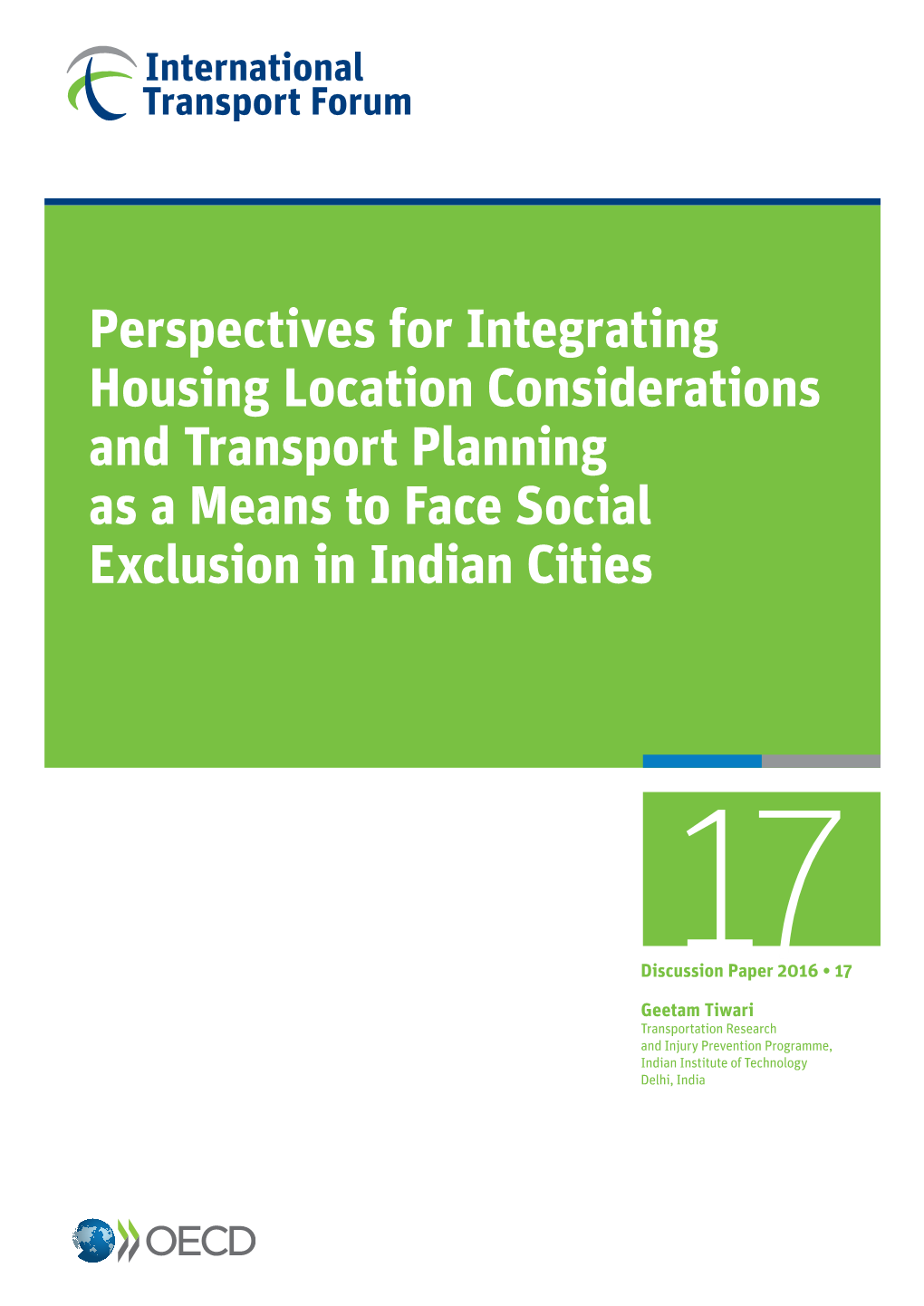 International Transport Forum

Perspectives for Integrating Housing Location Considerations and Transport Planning as a Means to Face Social Exclusion in Indian Cities

17

Discussion Paper 2016 • 17

Geetam Tiwari
Transportation Research and Injury Prevention Programme, Indian Institute of Technology Delhi, India

OECD